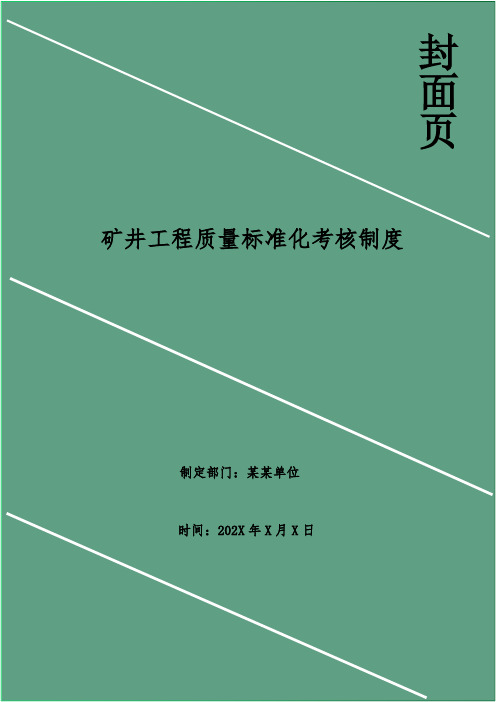 封面页

矿井工程质量标准化考核制度

制定部门：某某单位

时间：202X 年 X 月 X 日